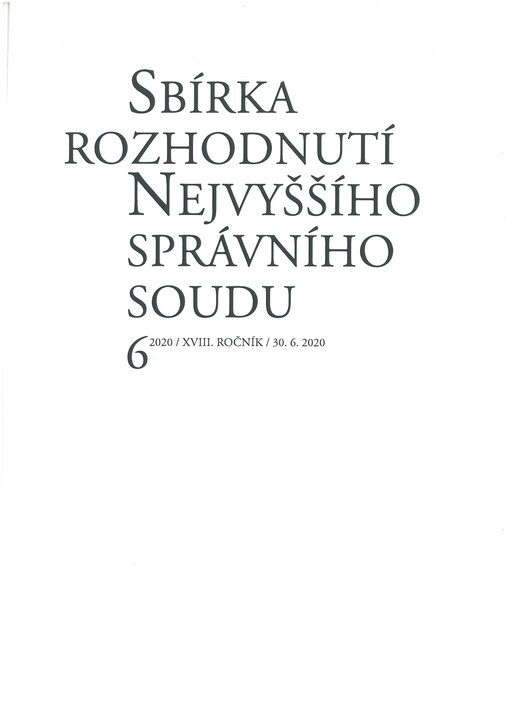 SBÍRKA
ROZHODNUTÍ
NEJVYŠŠÍHO
SPRÁVNÍHO
SOUDU

6 2020 / XVIII. ROČNÍK / 30. 6. 2020